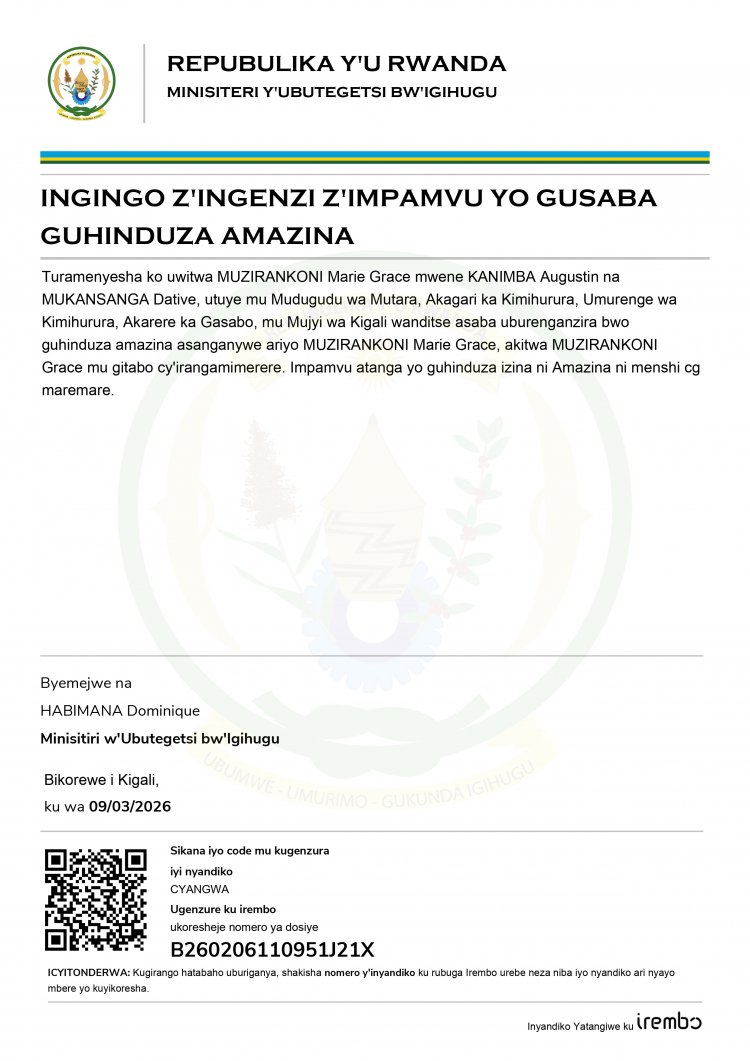 REPUBULIKA Y'U RWANDA
MINISITERI Y'UBUTEGETSI BW'IGIHUGU

INGINGO Z'INGENZI Z'IMPAMVU YO GUSABA GUHINDUZA AMAZINA

Turamenyesha ko uwitwa MUZIRANKONI Marie Grace mwene KANIMBA Augustin na MUKANSANGA Dative, utuye mu Mudugudu wa Mutara, Akagari ka Kimihurura, Umurenge wa Kimihurura, Akarere ka Gasabo, mu Mujyi wa Kigali wanditse asaba uburenganzira bwo guhinduza amazina asanganywe ariyo MUZIRANKONI Marie Grace, akitwa MUZIRANKONI Grace mu gitabo cy'irangamimerere. Impamvu atanga yo guhinduza izina ni Amazina ni menshi cg maremare.

UBUMWE - UMURIMO - GUKUNDA IGIHUGU

Byemejwe na
HABIMANA Dominique
Minisitiri w'Ubutegetsi bw'Igihugu

Bikorewe i Kigali,
ku wa 09/03/2026

Sikana iyo code mu kugenzura
iyi nyandiko
CYANGWA
Ugenzure ku irembo
ukoresheje nomero ya dosiye
B260206110951J21X

ICYITONDERWA: Kugirango hatabaho uburiganya, shakisha nomero y'inyandiko ku rubuga Irembo urebe neza niba iyo nyandiko ari nyayo mbere yo kuyikoresha.

Inyandiko Yatangiwe ku irembo